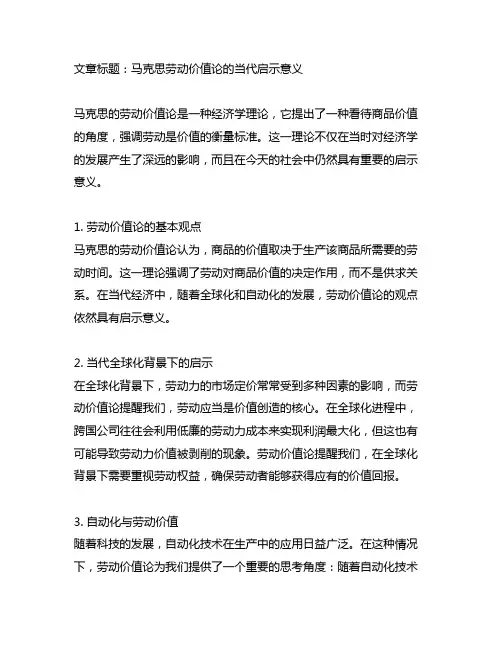 文章标题：马克思劳动价值论的当代启示意义

马克思的劳动价值论是一种经济学理论，它提出了一种看待商品价值的角度，强调劳动是价值的衡量标准。这一理论不仅在当时对经济学的发展产生了深远的影响，而且在今天的社会中仍然具有重要的启示意义。

1. 劳动价值论的基本观点
马克思的劳动价值论认为，商品的价值取决于生产该商品所需要的劳动时间。这一理论强调了劳动对商品价值的决定作用，而不是供求关系。在当代经济中，随着全球化和自动化的发展，劳动价值论的观点依然具有启示意义。

2. 当代全球化背景下的启示
在全球化背景下，劳动力的市场定价常常受到多种因素的影响，而劳动价值论提醒我们，劳动应当是价值创造的核心。在全球化进程中，跨国公司往往会利用低廉的劳动力成本来实现利润最大化，但这也有可能导致劳动力价值被剥削的现象。劳动价值论提醒我们，在全球化背景下需要重视劳动权益，确保劳动者能够获得应有的价值回报。

3. 自动化与劳动价值
随着科技的发展，自动化技术在生产中的应用日益广泛。在这种情况下，劳动价值论为我们提供了一个重要的思考角度：随着自动化技术